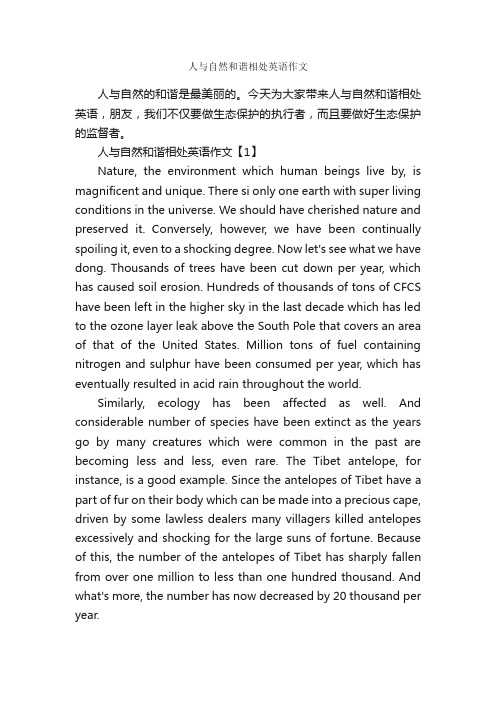 人与自然和谐相处英语作文

人与自然的和谐是最美丽的。今天为大家带来人与自然和谐相处英语，朋友，我们不仅要做生态保护的执行者，而且要做好生态保护的监督者。

人与自然和谐相处英语作文【1】

Nature, the environment which human beings live by, is magnificent and unique. There si only one earth with super living conditions in the universe. We should have cherished nature and preserved it. Conversely, however, we have been continually spoiling it, even to a shocking degree. Now let's see what we have dong. Thousands of trees have been cut down per year, which has caused soil erosion. Hundreds of thousands of tons of CFCS have been left in the higher sky in the last decade which has led to the ozone layer leak above the South Pole that covers an area of that of the United States. Million tons of fuel containing nitrogen and sulphur have been consumed per year, which has eventually resulted in acid rain throughout the world.

Similarly, ecology has been affected as well. And considerable number of species have been extinct as the years go by many creatures which were common in the past are becoming less and less, even rare. The Tibet antelope, for instance, is a good example. Since the antelopes of Tibet have a part of fur on their body which can be made into a precious cape, driven by some lawless dealers many villagers killed antelopes excessively and shocking for the large suns of fortune. Because of this, the number of the antelopes of Tibet has sharply fallen from over one million to less than one hundred thousand. And what's more, the number has now decreased by 20 thousand per year.